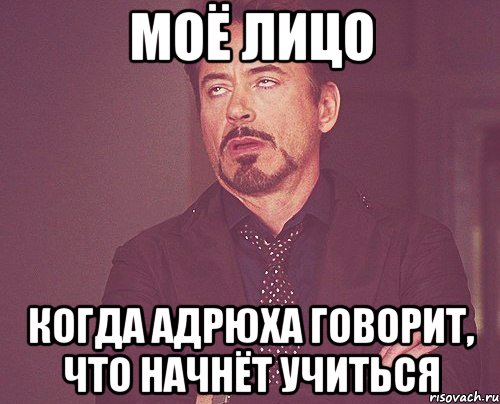 МОЁ ЛИЦО

КОГДА АДРЮХА ГОВОРИТ, ЧТО НАЧНЁТ УЧИТЬСЯ

risovach.ru